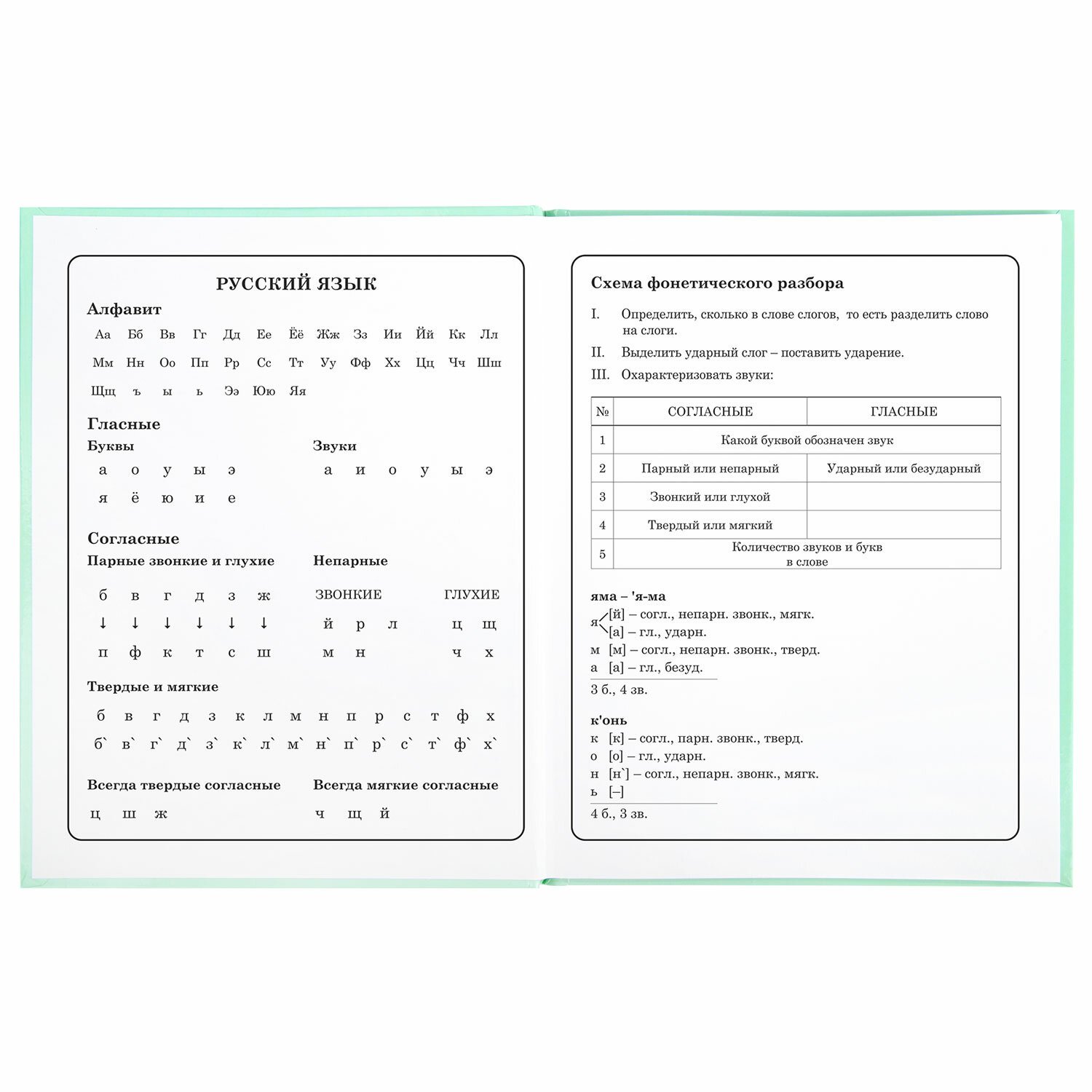 РУССКИЙ ЯЗЫК

Алфавит

Аа Бб Вв Гг Дд Ее Ёё Жж Зз Ии Йй Кк Лл Мм Нн Оо Пп Рр Сс Тт Уу Фф Хх Цц Чч Шш Щщ ъ ы ь Ээ Юю Яя

Гласные

Буквы

а о у ы э
я ё ю и е

Звуки

а и о у ы э

Согласные

Парные звонкие и глухие

б в г д з ж
↓ ↓ ↓ ↓ ↓ ↓
п ф к т с ш

Непарные

ЗВОНКИЕ
й р л
м н

ГЛУХИЕ
ц щ
ч х

Твердые и мягкие

б в г д з к л м н п р с т ф х
б` в` г` д` з` к` л` м` н` п` р` с` т` ф` х`

Всегда твердые согласные

ц ш ж

Всегда мягкие согласные

ч щ й

Схема фонетического разбора

I. Определить, сколько в слове слогов, то есть разделить слово на слоги.

II. Выделить ударный слог – поставить ударение.

III. Охарактеризовать звуки:

| № | СОГЛАСНЫЕ | ГЛАСНЫЕ |
|---|---|---|
| 1 | Какой буквой обозначен звук | |
| 2 | Парный или непарный | Ударный или безударный |
| 3 | Звонкий или глухой | |
| 4 | Твердый или мягкий | |
| 5 | Количество звуков и букв в слове | |

яма – 'я-ма
я [й] – согл., непарн. звонк., мягк.
[а] – гл., ударн.
м [м] – согл., непарн. звонк., тверд.
а [а] – гл., безуд.
3 б., 4 зв.

к'онь
к [к] – согл., парн. звонк., тверд.
о [о] – гл., ударн.
н [н`] – согл., непарн. звонк., мягк.
ь [–]
4 б., 3 зв.